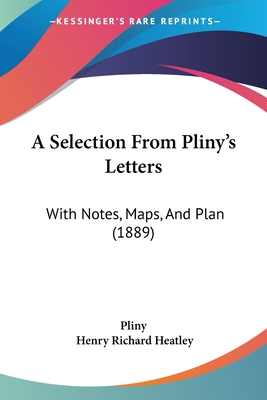 —KESSINGER'S RARE REPRINTS—

A Selection From Pliny's Letters

With Notes, Maps, And Plan (1889)

Pliny
Henry Richard Heatley